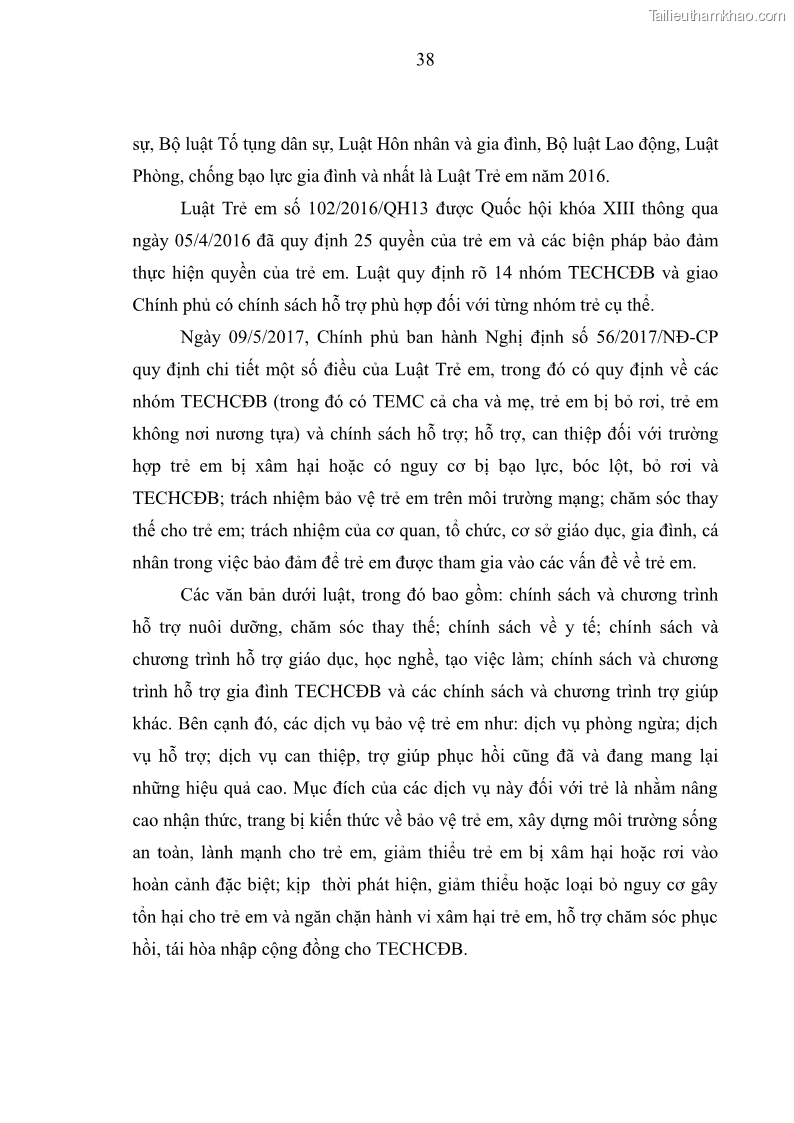 Tailieuthamkhao.com

38

sự, Bộ luật Tố tụng dân sự, Luật Hôn nhân và gia đình, Bộ luật Lao động, Luật Phòng, chống bạo lực gia đình và nhất là Luật Trẻ em năm 2016.

Luật Trẻ em số 102/2016/QH13 được Quốc hội khóa XIII thông qua ngày 05/4/2016 đã quy định 25 quyền của trẻ em và các biện pháp bảo đảm thực hiện quyền của trẻ em. Luật quy định rõ 14 nhóm TECHCĐB và giao Chính phủ có chính sách hỗ trợ phù hợp đối với từng nhóm trẻ cụ thể.

Ngày 09/5/2017, Chính phủ ban hành Nghị định số 56/2017/NĐ-CP quy định chi tiết một số điều của Luật Trẻ em, trong đó có quy định về các nhóm TECHCĐB (trong đó có TEMC cả cha và mẹ, trẻ em bị bỏ rơi, trẻ em không nơi nương tựa) và chính sách hỗ trợ; hỗ trợ, can thiệp đối với trường hợp trẻ em bị xâm hại hoặc có nguy cơ bị bạo lực, bóc lột, bỏ rơi và TECHCĐB; trách nhiệm bảo vệ trẻ em trên môi trường mạng; chăm sóc thay thế cho trẻ em; trách nhiệm của cơ quan, tổ chức, cơ sở giáo dục, gia đình, cá nhân trong việc bảo đảm để trẻ em được tham gia vào các vấn đề về trẻ em.

Các văn bản dưới luật, trong đó bao gồm: chính sách và chương trình hỗ trợ nuôi dưỡng, chăm sóc thay thế; chính sách về y tế; chính sách và chương trình hỗ trợ giáo dục, học nghề, tạo việc làm; chính sách và chương trình hỗ trợ gia đình TECHCĐB và các chính sách và chương trình trợ giúp khác. Bên cạnh đó, các dịch vụ bảo vệ trẻ em như: dịch vụ phòng ngừa; dịch vụ hỗ trợ; dịch vụ can thiệp, trợ giúp phục hồi cũng đã và đang mang lại những hiệu quả cao. Mục đích của các dịch vụ này đối với trẻ là nhằm nâng cao nhận thức, trang bị kiến thức về bảo vệ trẻ em, xây dựng môi trường sống an toàn, lành mạnh cho trẻ em, giảm thiểu trẻ em bị xâm hại hoặc rơi vào hoàn cảnh đặc biệt; kịp thời phát hiện, giảm thiểu hoặc loại bỏ nguy cơ gây tổn hại cho trẻ em và ngăn chặn hành vi xâm hại trẻ em, hỗ trợ chăm sóc phục hồi, tái hòa nhập cộng đồng cho TECHCĐB.